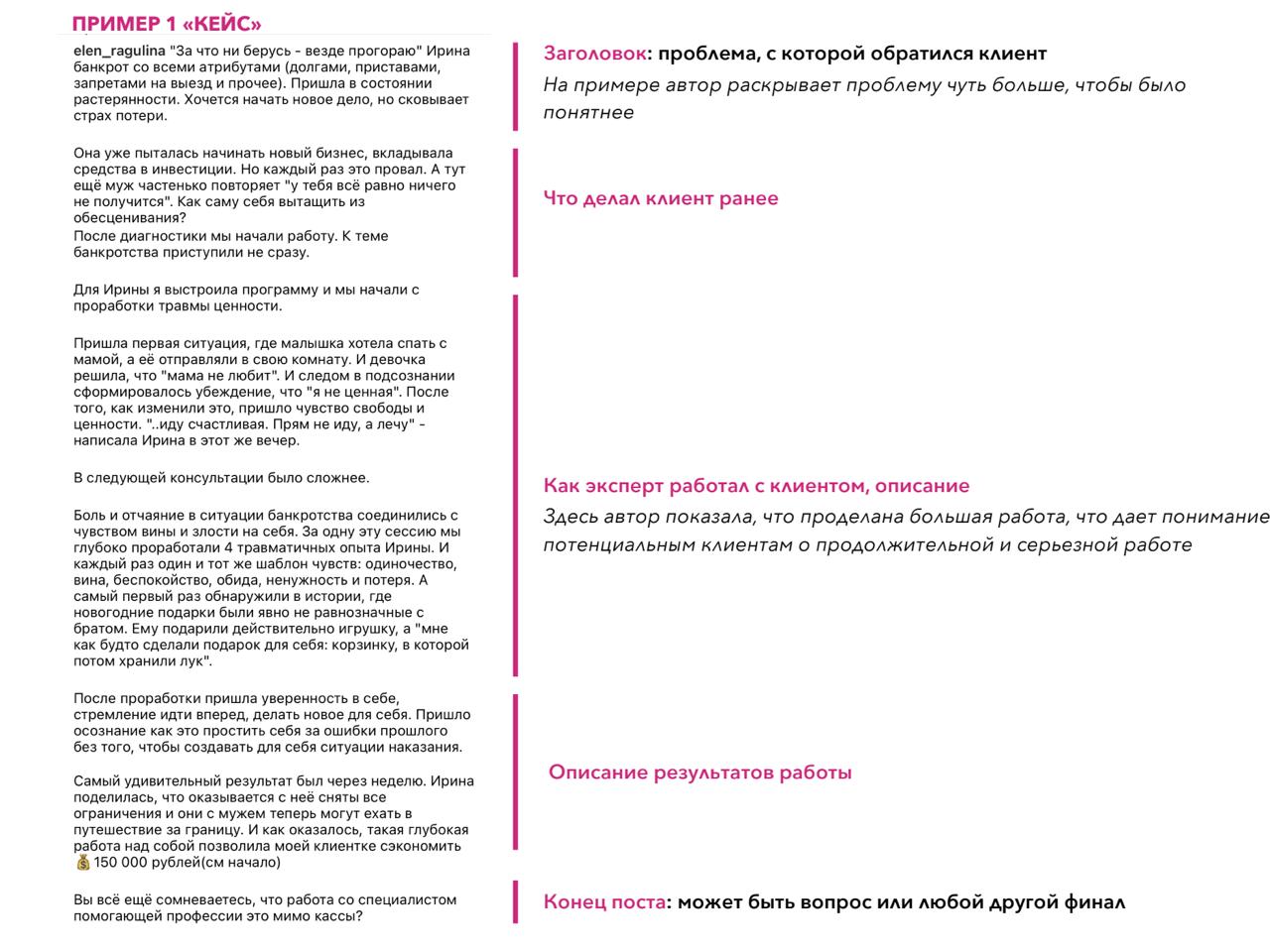 ПРИМЕР 1 «КЕЙС»

elen_ragulina "За что ни берусь - везде прогораю" Ирина банкрот со всеми атрибутами (долгами, приставами, запретами на выезд и прочее). Пришла в состоянии растерянности. Хочется начать новое дело, но сковывает страх потери.

Она уже пыталась начинать новый бизнес, вкладывала средства в инвестиции. Но каждый раз это провал. А тут ещё муж частенько повторяет "у тебя всё равно ничего не получится". Как саму себя вытащить из обесценивания?
После диагностики мы начали работу. К теме банкротства приступили не сразу.

Для Ирины я выстроила программу и мы начали с проработки травмы ценности.

Пришла первая ситуация, где малышка хотела спать с мамой, а её отправляли в свою комнату. И девочка решила, что "мама не любит". И следом в подсознании сформировалось убеждение, что "я не ценная". После того, как изменили это, пришло чувство свободы и ценности. "..иду счастливая. Прям не иду, а лечу" - написала Ирина в этот же вечер.

В следующей консультации было сложнее.

Боль и отчаяние в ситуации банкротства соединились с чувством вины и злости на себя. За одну эту сессию мы глубоко проработали 4 травматичных опыта Ирины. И каждый раз один и тот же шаблон чувств: одиночество, вина, беспокойство, обида, ненужность и потеря. А самый первый раз обнаружили в истории, где новогодние подарки были явно не равнозначные с братом. Ему подарили действительно игрушку, а "мне как будто сделали подарок для себя: корзинку, в которой потом хранили лук".

После проработки пришла уверенность в себе, стремление идти вперед, делать новое для себя. Пришло осознание как это простить себя за ошибки прошлого без того, чтобы создавать для себя ситуации наказания.

Самый удивительный результат был через неделю. Ирина поделилась, что оказывается с неё сняты все ограничения и они с мужем теперь могут ехать в путешествие за границу. И как оказалось, такая глубокая работа над собой позволила моей клиентке сэкономить 💰150 000 рублей(см начало)

Вы всё ещё сомневаетесь, что работа со специалистом помогающей профессии это мимо кассы?

Заголовок: проблема, с которой обратился клиент
На примере автор раскрывает проблему чуть больше, чтобы было понятнее

Что делал клиент ранее

Как эксперт работал с клиентом, описание
Здесь автор показала, что проделана большая работа, что дает понимание потенциальным клиентам о продолжительной и серьезной работе

Описание результатов работы

Конец поста: может быть вопрос или любой другой финал